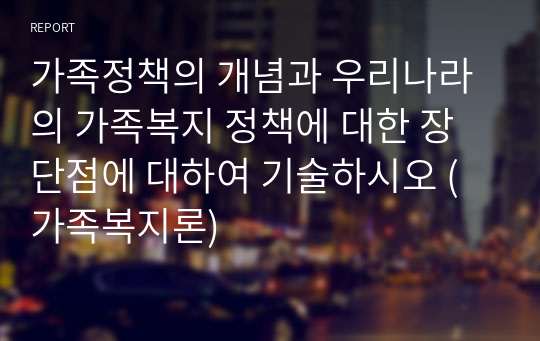 REPORT

가족정책의 개념과 우리나라의 가족복지 정책에 대한 장단점에 대하여 기술하시오 (가족복지론)